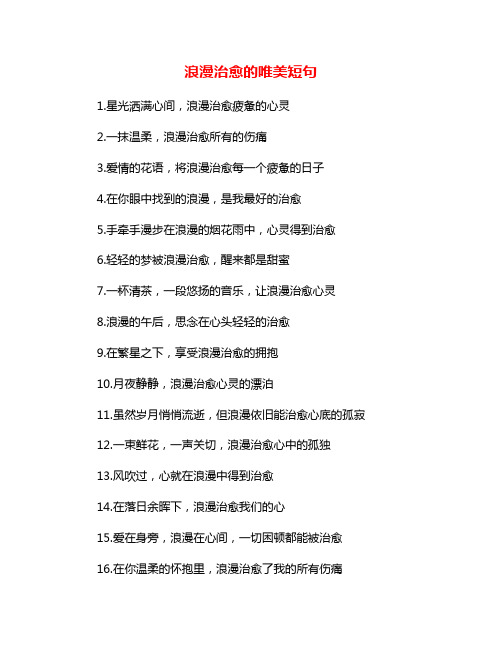 浪漫治愈的唯美短句

1.星光洒满心间，浪漫治愈疲惫的心灵

2.一抹温柔，浪漫治愈所有的伤痛

3.爱情的花语，将浪漫治愈每一个疲惫的日子

4.在你眼中找到的浪漫，是我最好的治愈

5.手牵手漫步在浪漫的烟花雨中，心灵得到治愈

6.轻轻的梦被浪漫治愈，醒来都是甜蜜

7.一杯清茶，一段悠扬的音乐，让浪漫治愈心灵

8.浪漫的午后，思念在心头轻轻的治愈

9.在繁星之下，享受浪漫治愈的拥抱

10.月夜静静，浪漫治愈心灵的漂泊

11.虽然岁月悄悄流逝，但浪漫依旧能治愈心底的孤寂

12.一束鲜花，一声关切，浪漫治愈心中的孤独

13.风吹过，心就在浪漫中得到治愈

14.在落日余晖下，浪漫治愈我们的心

15.爱在身旁，浪漫在心间，一切困顿都能被治愈

16.在你温柔的怀抱里，浪漫治愈了我的所有伤痛